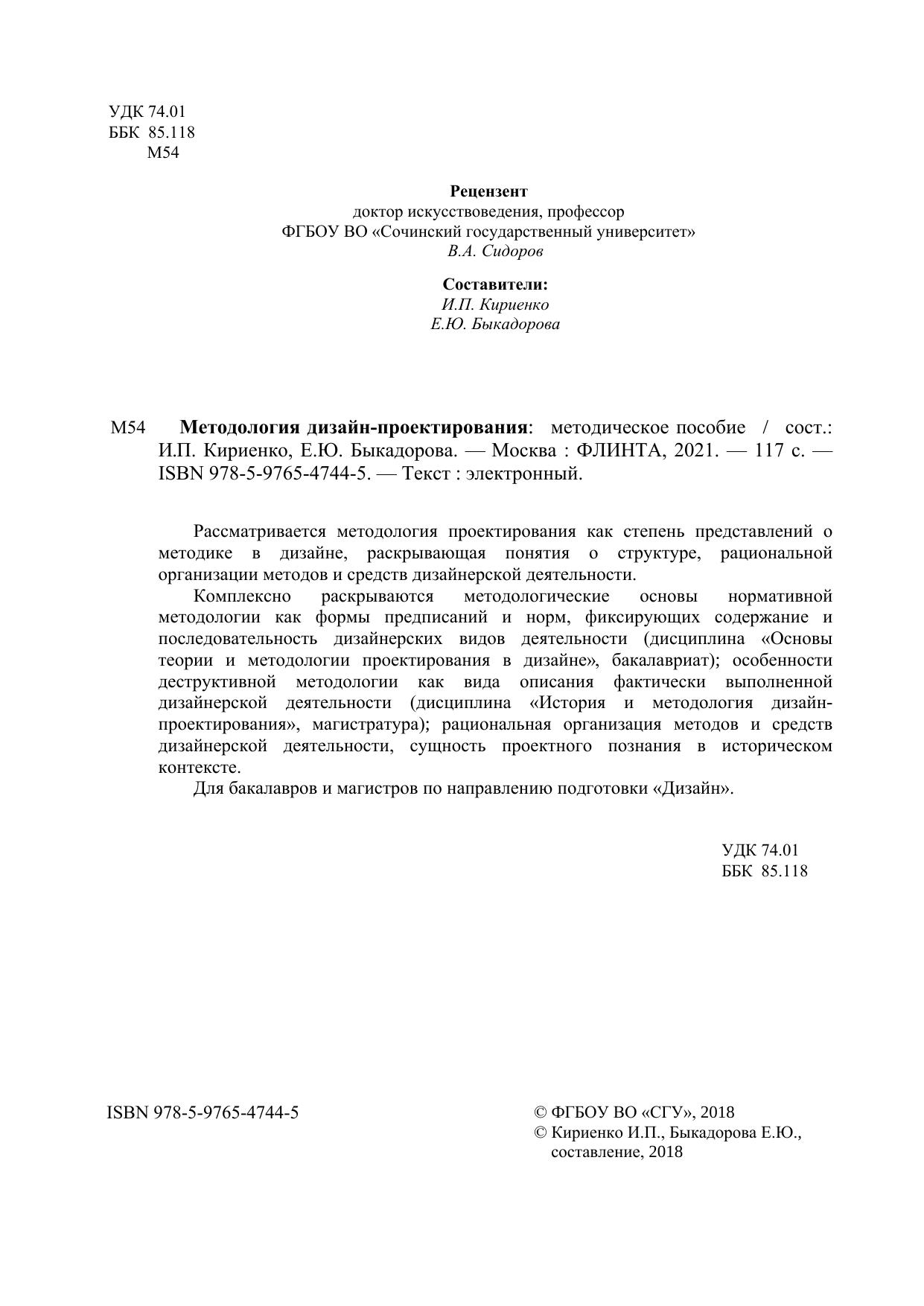 УДК 74.01
ББК 85.118
М54

Рецензент
доктор искусствоведения, профессор
ФГБОУ ВО «Сочинский государственный университет»
В.А. Сидоров

Составители:
И.П. Кириенко
Е.Ю. Быкадорова

М54 Методология дизайн-проектирования: методическое пособие / сост.: И.П. Кириенко, Е.Ю. Быкадорова. — Москва : ФЛИНТА, 2021. — 117 с. — ISBN 978-5-9765-4744-5. — Текст : электронный.

Рассматривается методология проектирования как степень представлений о методике в дизайне, раскрывающая понятия о структуре, рациональной организации методов и средств дизайнерской деятельности.

Комплексно раскрываются методологические основы нормативной методологии как формы предписаний и норм, фиксирующих содержание и последовательность дизайнерских видов деятельности (дисциплина «Основы теории и методологии проектирования в дизайне», бакалавриат); особенности деструктивной методологии как вида описания фактически выполненной дизайнерской деятельности (дисциплина «История и методология дизайн-проектирования», магистратура); рациональная организация методов и средств дизайнерской деятельности, сущность проектного познания в историческом контексте.

Для бакалавров и магистров по направлению подготовки «Дизайн».

УДК 74.01
ББК 85.118

ISBN 978-5-9765-4744-5

© ФГБОУ ВО «СГУ», 2018
© Кириенко И.П., Быкадорова Е.Ю., составление, 2018